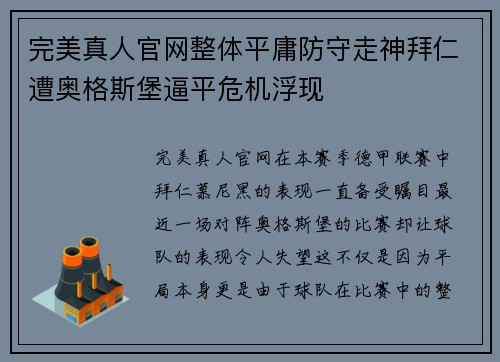 完美真人官网整体平庸防守走神拜仁遭奥格斯堡逼平危机浮现

完美真人官网在本赛季德甲联赛中拜仁慕尼黑的表现一直备受瞩目最近一场对阵奥格斯堡的比赛却让球队的表现令人失望这不仅是因为平局本身更是由于球队在比赛中的整